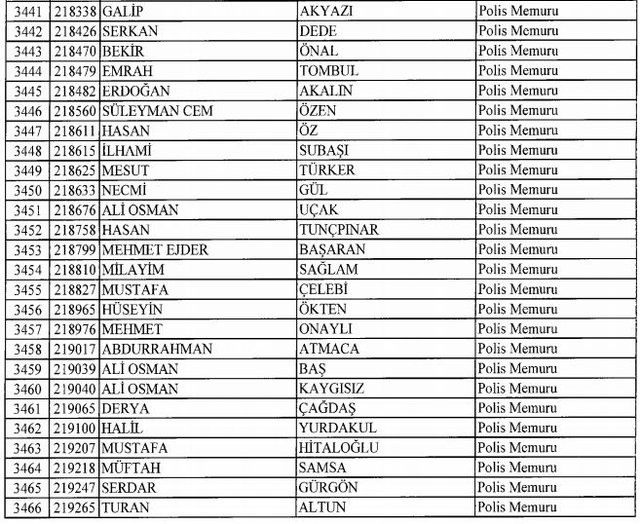 | 3441 | 218338 | GALİP | AKYAZI | Polis Memuru |
|---|---|---|---|---|
| 3442 | 218426 | SERKAN | DEDE | Polis Memuru |
| 3443 | 218470 | BEKİR | ÖNAL | Polis Memuru |
| 3444 | 218479 | EMRAH | TOMBUL | Polis Memuru |
| 3445 | 218482 | ERDOĞAN | AKALIN | Polis Memuru |
| 3446 | 218560 | SÜLEYMAN CEM | ÖZEN | Polis Memuru |
| 3447 | 218611 | HASAN | ÖZ | Polis Memuru |
| 3448 | 218615 | İLHAMİ | SUBAŞI | Polis Memuru |
| 3449 | 218625 | MESUT | TÜRKER | Polis Memuru |
| 3450 | 218633 | NECMİ | GÜL | Polis Memuru |
| 3451 | 218676 | ALİ OSMAN | UÇAK | Polis Memuru |
| 3452 | 218758 | HASAN | TUNÇPINAR | Polis Memuru |
| 3453 | 218799 | MEHMET EJDER | BAŞARAN | Polis Memuru |
| 3454 | 218810 | MİLAYİM | SAĞLAM | Polis Memuru |
| 3455 | 218827 | MUSTAFA | ÇELEBİ | Polis Memuru |
| 3456 | 218965 | HÜSEYİN | ÖKTEN | Polis Memuru |
| 3457 | 218976 | MEHMET | ONAYLI | Polis Memuru |
| 3458 | 219017 | ABDURRAHMAN | ATMACA | Polis Memuru |
| 3459 | 219039 | ALİ OSMAN | BAŞ | Polis Memuru |
| 3460 | 219040 | ALİ OSMAN | KAYGISIZ | Polis Memuru |
| 3461 | 219065 | DERYA | ÇAĞDAŞ | Polis Memuru |
| 3462 | 219100 | HALİL | YURDAKUL | Polis Memuru |
| 3463 | 219207 | MUSTAFA | HİTALOĞLU | Polis Memuru |
| 3464 | 219218 | MÜFTAH | SAMSA | Polis Memuru |
| 3465 | 219247 | SERDAR | GÜRGÖN | Polis Memuru |
| 3466 | 219265 | TURAN | ALTUN | Polis Memuru |